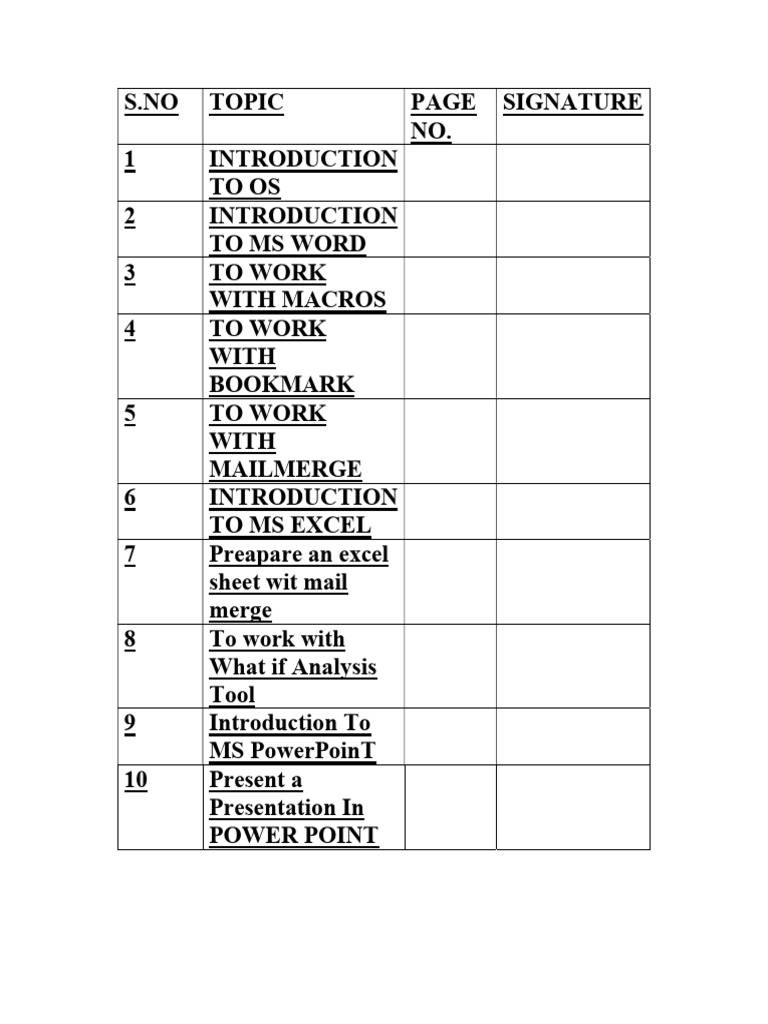 | S.NO | TOPIC | PAGE NO. | SIGNATURE |
|---|---|---|---|
| 1 | INTRODUCTION TO OS | | |
| 2 | INTRODUCTION TO MS WORD | | |
| 3 | TO WORK WITH MACROS | | |
| 4 | TO WORK WITH BOOKMARK | | |
| 5 | TO WORK WITH MAILMERGE | | |
| 6 | INTRODUCTION TO MS EXCEL | | |
| 7 | Preapare an excel sheet wit mail merge | | |
| 8 | To work with What if Analysis Tool | | |
| 9 | Introduction To MS PowerPoinT | | |
| 10 | Present a Presentation In POWER POINT | | |